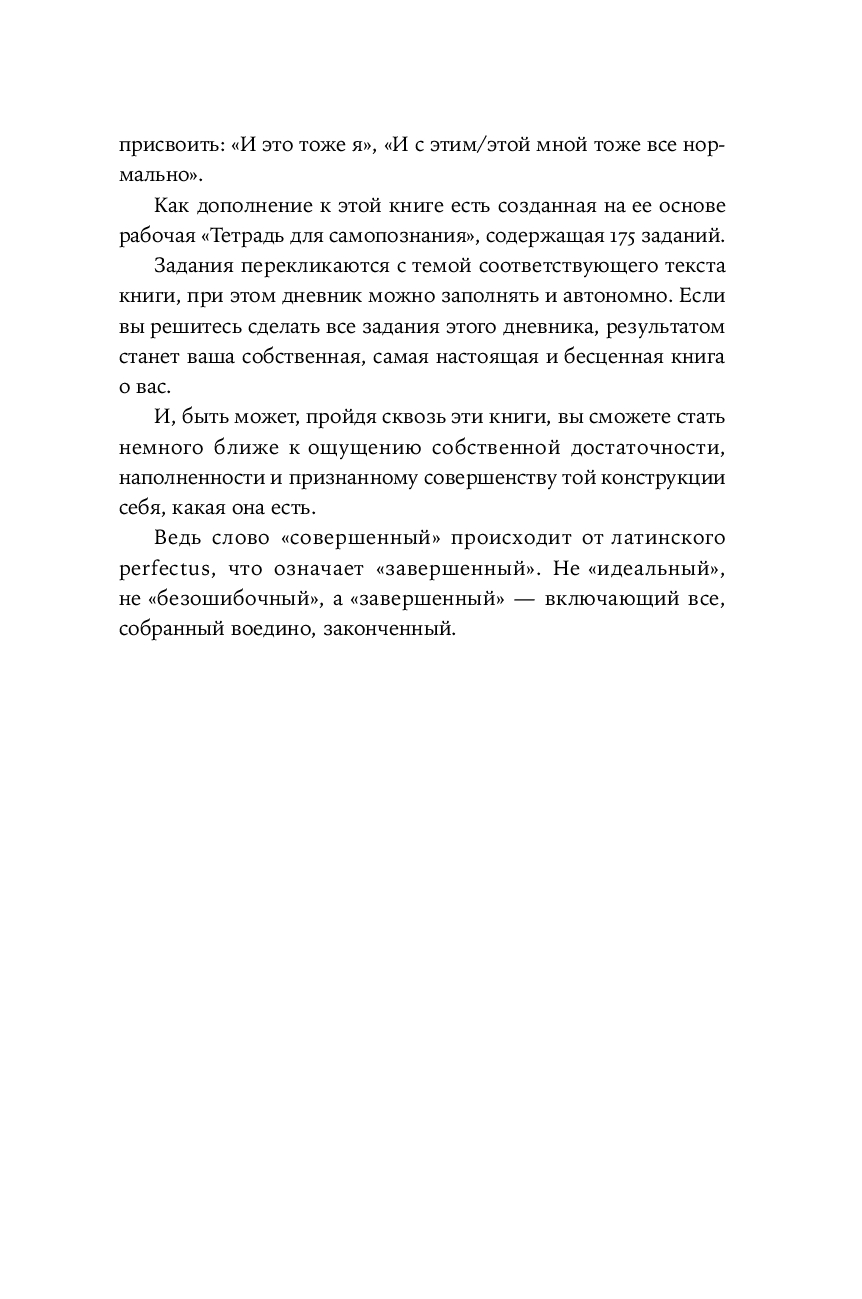 присвоить: «И это тоже я», «И с этим/этой мной тоже все нормально».

Как дополнение к этой книге есть созданная на ее основе рабочая «Тетрадь для самопознания», содержащая 175 заданий.

Задания перекликаются с темой соответствующего текста книги, при этом дневник можно заполнять и автономно. Если вы решитесь сделать все задания этого дневника, результатом станет ваша собственная, самая настоящая и бесценная книга о вас.

И, быть может, пройдя сквозь эти книги, вы сможете стать немного ближе к ощущению собственной достаточности, наполненности и признанному совершенству той конструкции себя, какая она есть.

Ведь слово «совершенный» происходит от латинского perfectus, что означает «завершенный». Не «идеальный», не «безошибочный», а «завершенный» — включающий все, собранный воедино, законченный.